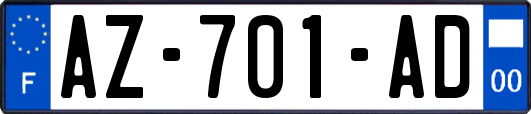 F
AZ-701-AD
00